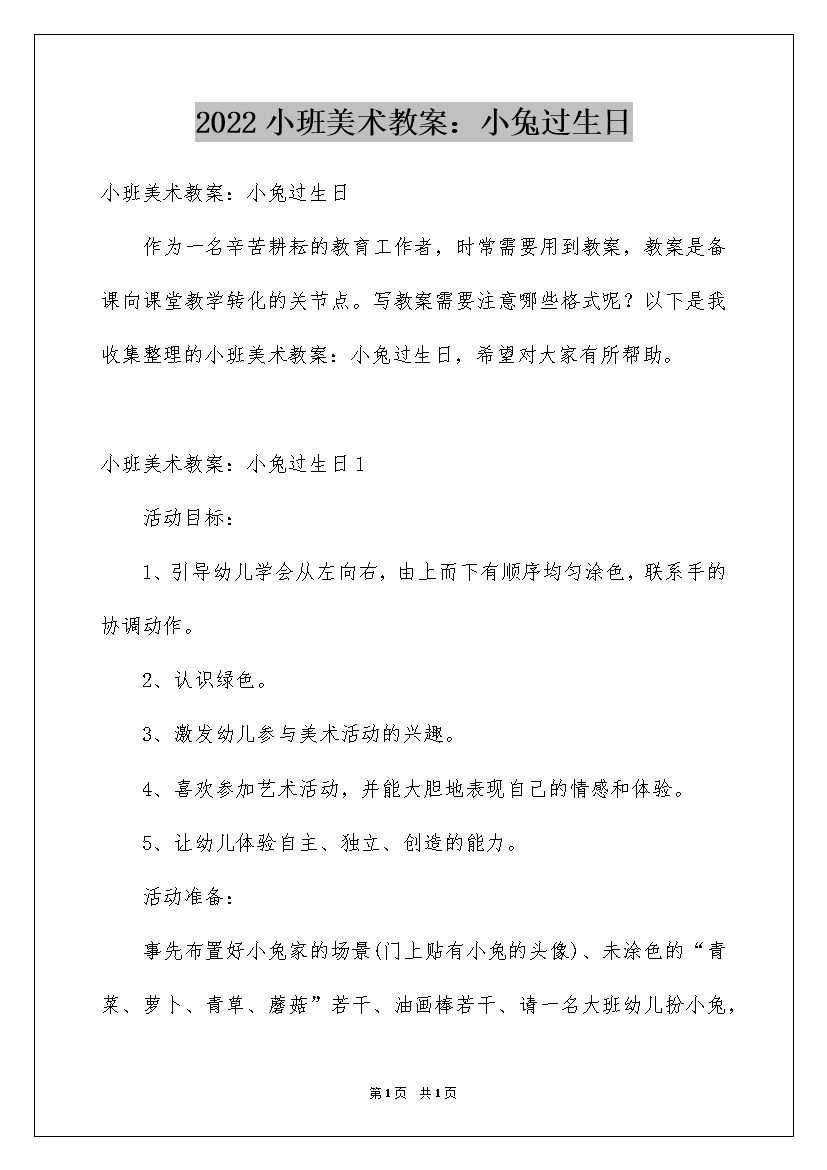 2022小班美术教案：小兔过生日

小班美术教案：小兔过生日

作为一名辛苦耕耘的教育工作者，时常需要用到教案，教案是备课向课堂教学转化的关节点。写教案需要注意哪些格式呢？以下是我收集整理的小班美术教案：小兔过生日，希望对大家有所帮助。

小班美术教案：小兔过生日1

活动目标：

1、引导幼儿学会从左向右，由上而下有顺序均匀涂色，联系手的协调动作。

2、认识绿色。

3、激发幼儿参与美术活动的兴趣。

4、喜欢参加艺术活动，并能大胆地表现自己的情感和体验。

5、让幼儿体验自主、独立、创造的能力。

活动准备：

事先布置好小兔家的场景(门上贴有小兔的头像)、未涂色的“青菜、萝卜、青草、蘑菇”若干、油画棒若干、请一名大班幼儿扮小兔，

第1页 共1页